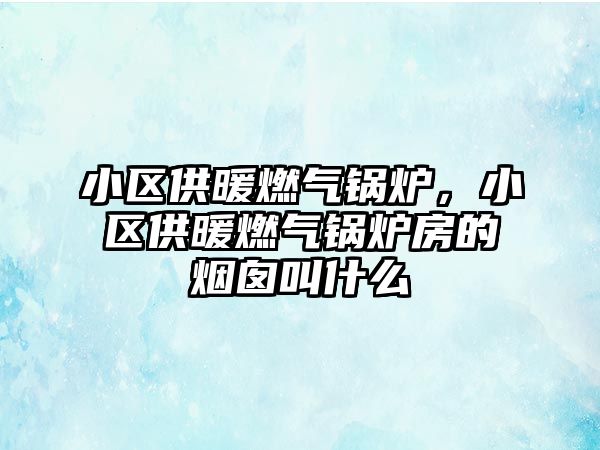 小区供暖燃气锅炉，小区供暖燃气锅炉房的烟囱叫什么